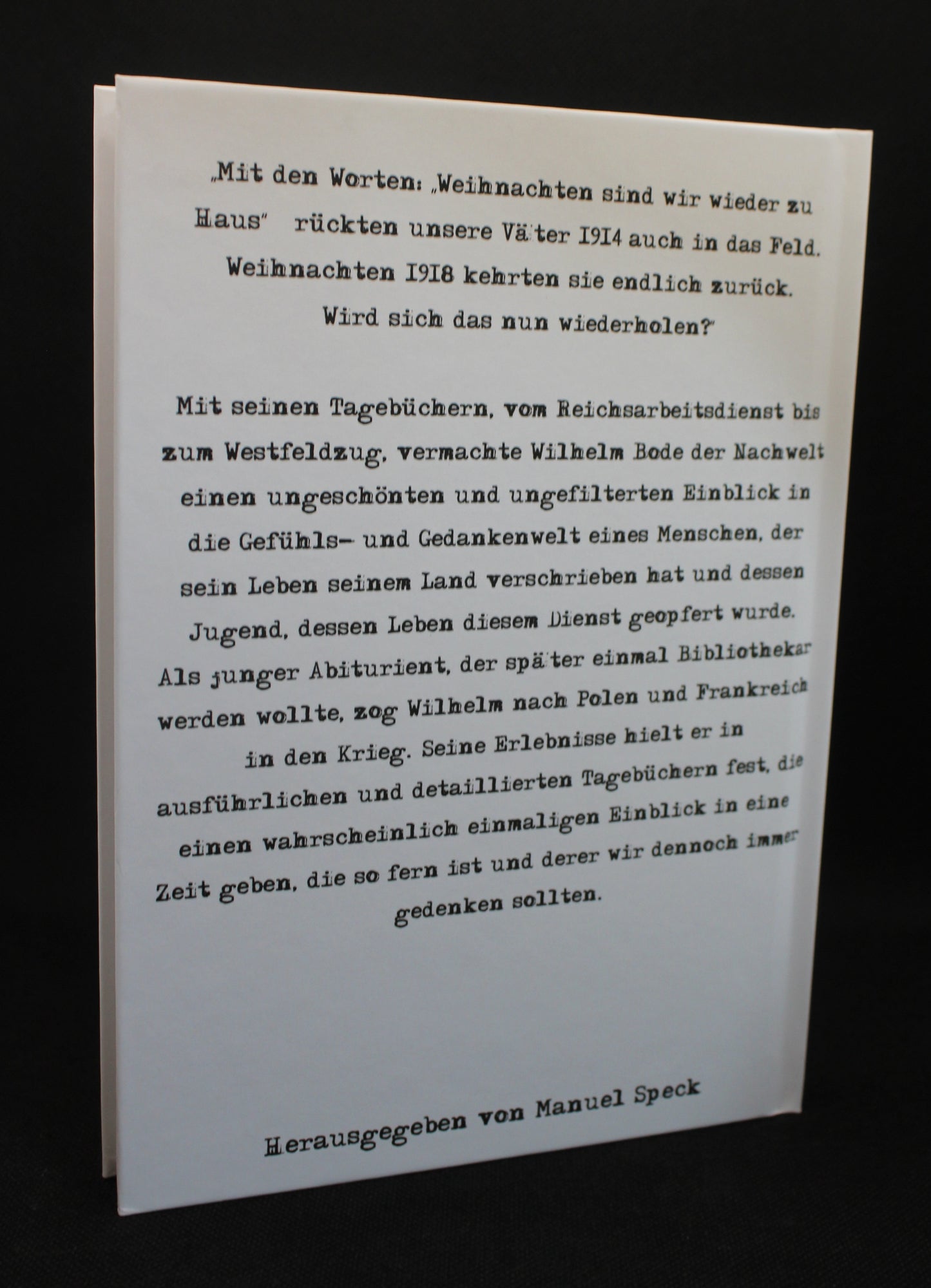 „Mit den Worten: „Weihnachten sind wir wieder zu Haus" rückten unsere Väter 1914 auch in das Feld. Weihnachten 1918 kehrten sie endlich zurück. Wird sich das nun wiederholen?"

Mit seinen Tagebüchern, vom Reichsarbeitsdienst bis zum Westfeldzug, vermachte Wilhelm Bode der Nachwelt einen ungeschönten und ungefilterten Einblick in die Gefühls- und Gedankenwelt eines Menschen, der sein Leben seinem Land verschrieben hat und dessen Jugend, dessen Leben diesem Dienst geopfert wurde. Als junger Abiturient, der später einmal Bibliothekar werden wollte, zog Wilhelm nach Polen und Frankreich in den Krieg. Seine Erlebnisse hielt er in ausführlichen und detaillierten Tagebüchern fest, die einen wahrscheinlich einmaligen Einblick in eine Zeit geben, die so fern ist und derer wir dennoch immer gedenken sollten.

Herausgegeben von Manuel Speck